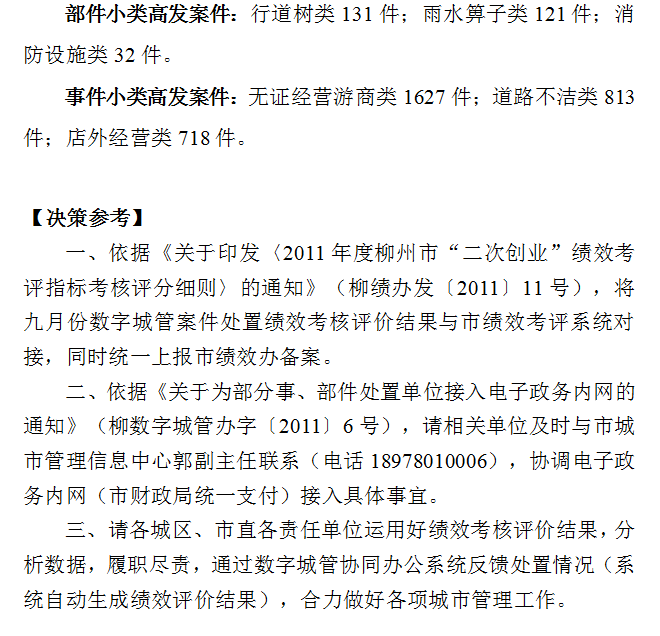 部件小类高发案件：行道树类 131 件；雨水箅子类 121 件；消防设施类 32 件。

事件小类高发案件：无证经营游商类 1627 件；道路不洁类 813 件；店外经营类 718 件。

【决策参考】

一、依据《关于印发〈2011 年度柳州市“二次创业”绩效考评指标考核评分细则〉的通知》（柳绩办发〔2011〕11 号），将九月份数字城管案件处置绩效考核评价结果与市绩效考评系统对接，同时统一上报市绩效办备案。

二、依据《关于为部分事、部件处置单位接入电子政务内网的通知》（柳数字城管办字〔2011〕6 号），请相关单位及时与市城市管理信息中心郭副主任联系（电话 18978010006），协调电子政务内网（市财政局统一支付）接入具体事宜。

三、请各城区、市直各责任单位运用好绩效考核评价结果，分析数据，履职尽责，通过数字城管协同办公系统反馈处置情况（系统自动生成绩效评价结果），合力做好各项城市管理工作。